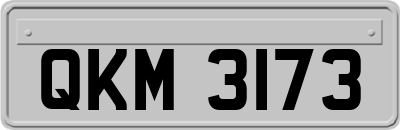 QKM 3173